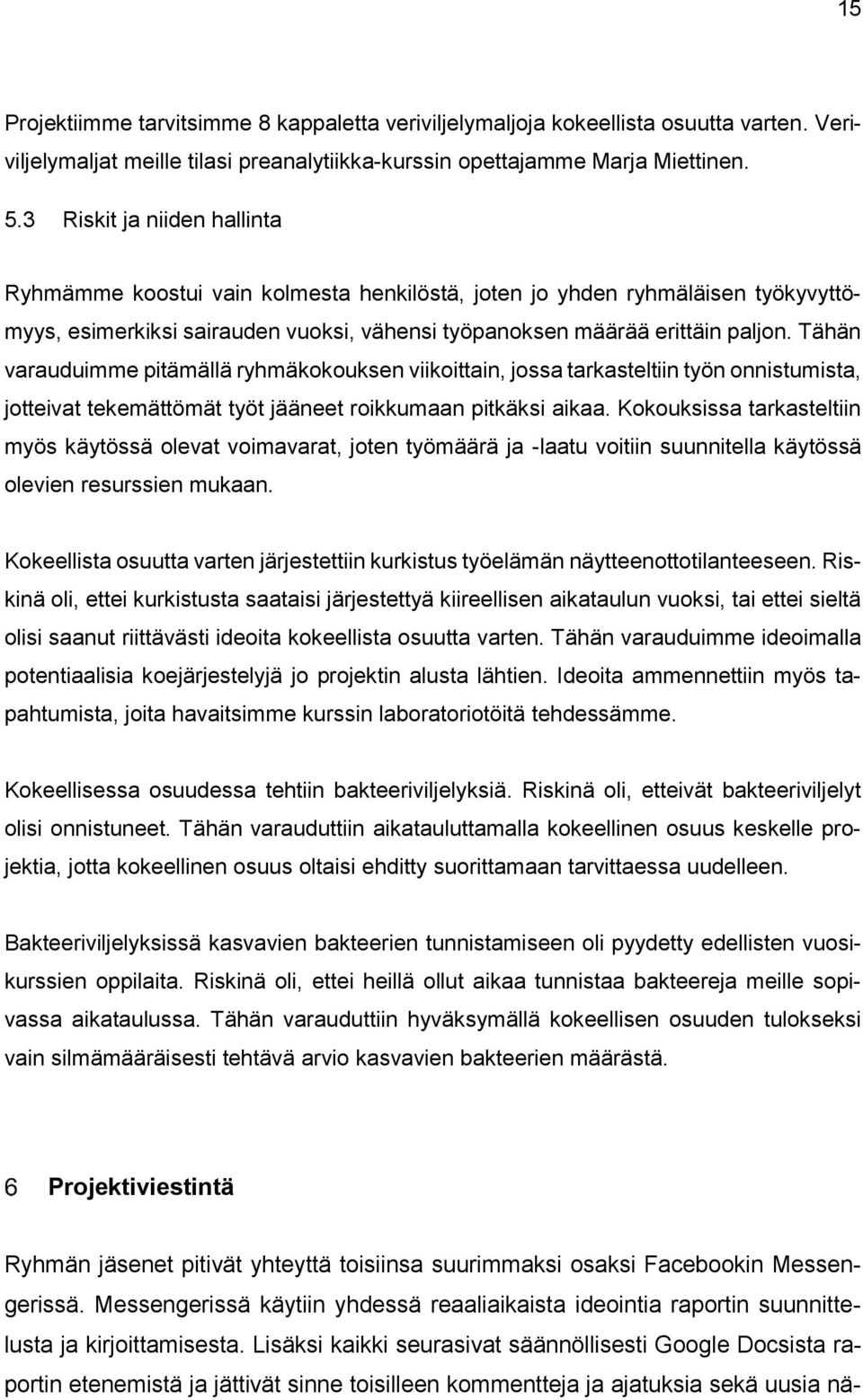 15

Projektiimme tarvitsimme 8 kappaletta veriviljelymaljoja kokeellista osuutta varten. Veriviljelymaljat meille tilasi preanalytiikka-kurssin opettajamme Marja Miettinen.

5.3 Riskit ja niiden hallinta

Ryhmämme koostui vain kolmesta henkilöstä, joten jo yhden ryhmäläisen työkyvyttömyys, esimerkiksi sairauden vuoksi, vähensi työpanoksen määrää erittäin paljon. Tähän varauduimme pitämällä ryhmäkokouksen viikoittain, jossa tarkasteltiin työn onnistumista, jotteivat tekemättömät työt jääneet roikkumaan pitkäksi aikaa. Kokouksissa tarkasteltiin myös käytössä olevat voimavarat, joten työmäärä ja -laatu voitiin suunnitella käytössä olevien resurssien mukaan.

Kokeellista osuutta varten järjestettiin kurkistus työelämän näytteenottotilanteeseen. Riskinä oli, ettei kurkistusta saataisi järjestettyä kiireellisen aikataulun vuoksi, tai ettei sieltä olisi saanut riittävästi ideoita kokeellista osuutta varten. Tähän varauduimme ideoimalla potentiaalisia koejärjestelyjä jo projektin alusta lähtien. Ideoita ammennettiin myös tapahtumista, joita havaitsimme kurssin laboratoriotöitä tehdessämme.

Kokeellisessa osuudessa tehtiin bakteeriviljelyksiä. Riskinä oli, etteivät bakteeriviljelyt olisi onnistuneet. Tähän varauduttiin aikatauluttamalla kokeellinen osuus keskelle projektia, jotta kokeellinen osuus oltaisi ehditty suorittamaan tarvittaessa uudelleen.

Bakteeriviljelyksissä kasvavien bakteerien tunnistamiseen oli pyydetty edellisten vuosikurssien oppilaita. Riskinä oli, ettei heillä ollut aikaa tunnistaa bakteereja meille sopivassa aikataulussa. Tähän varauduttiin hyväksymällä kokeellisen osuuden tulokseksi vain silmämääräisesti tehtävä arvio kasvavien bakteerien määrästä.

6 Projektiviestintä

Ryhmän jäsenet pitivät yhteyttä toisiinsa suurimmaksi osaksi Facebookin Messengerissä. Messengerissä käytiin yhdessä reaaliaikaista ideointia raportin suunnittelusta ja kirjoittamisesta. Lisäksi kaikki seurasivat säännöllisesti Google Docsista raportin etenemistä ja jättivät sinne toisilleen kommentteja ja ajatuksia sekä uusia nä-